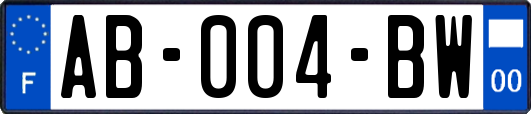 F
AB-004-BW
00